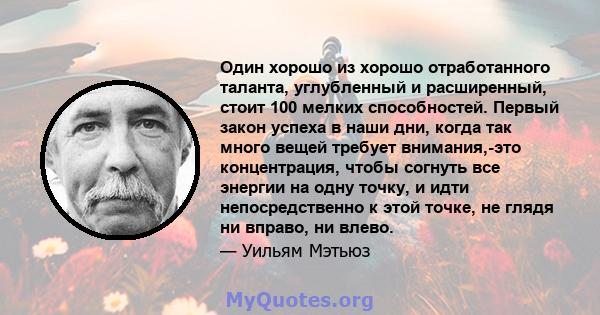 Один хорошо из хорошо отработанного таланта, углубленный и расширенный, стоит 100 мелких способностей. Первый закон успеха в наши дни, когда так много вещей требует внимания,-это концентрация, чтобы согнуть все энергии на одну точку, и идти непосредственно к этой точке, не глядя ни вправо, ни влево.

— Уильям Мэтьюз

MyQuotes.org